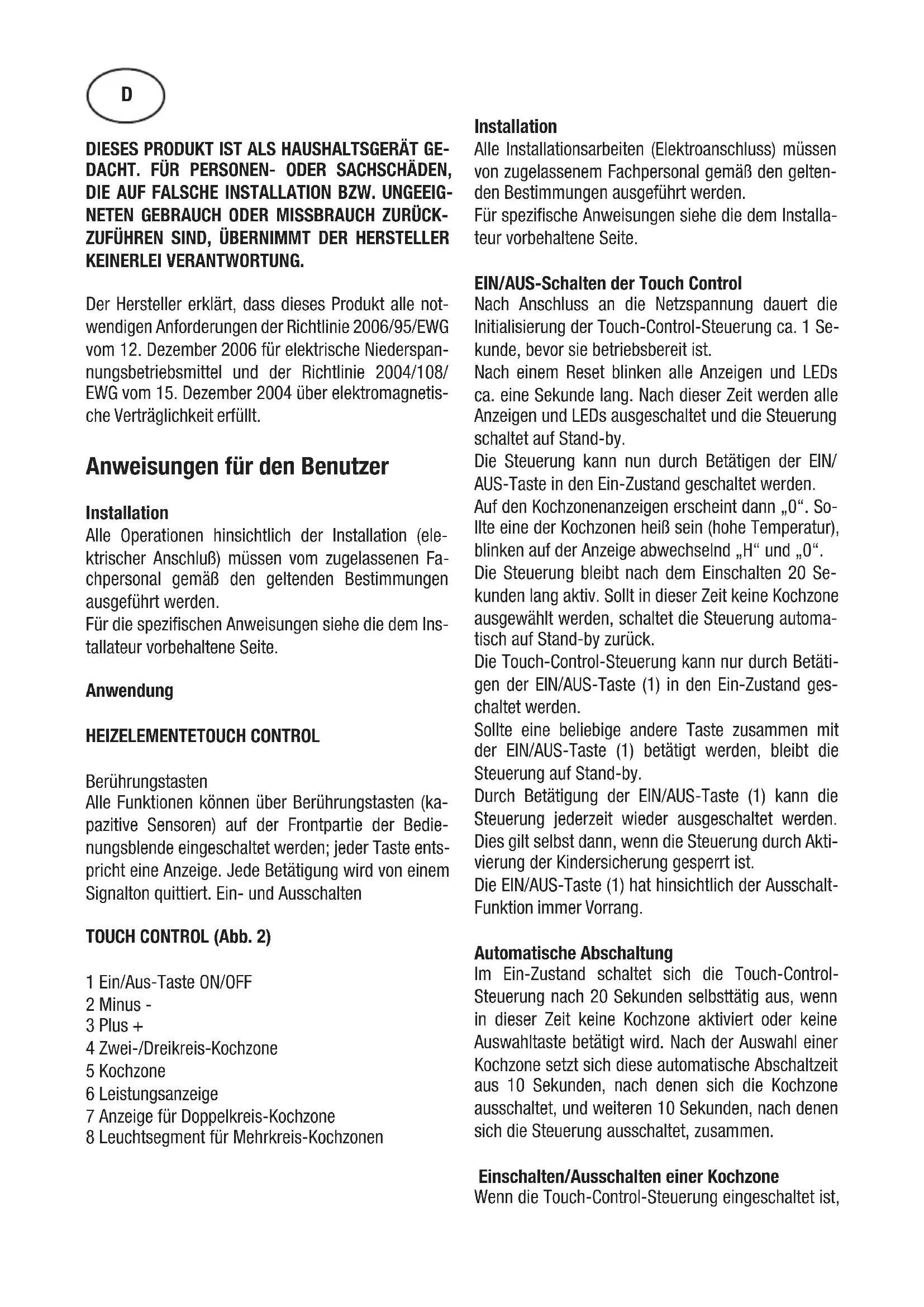 D

DIESES PRODUKT IST ALS HAUSHALTSGERÄT GEDACHT. FÜR PERSONEN- ODER SACHSCHÄDEN, DIE AUF FALSCHE INSTALLATION BZW. UNGEEIGNETEN GEBRAUCH ODER MISSBRAUCH ZURÜCKZUFÜHREN SIND, ÜBERNIMMT DER HERSTELLER KEINERLEI VERANTWORTUNG.

Der Hersteller erklärt, dass dieses Produkt alle notwendigen Anforderungen der Richtlinie 2006/95/EWG vom 12. Dezember 2006 für elektrische Niederspannungsbetriebsmittel und der Richtlinie 2004/108/EWG vom 15. Dezember 2004 über elektromagnetische Verträglichkeit erfüllt.

Anweisungen für den Benutzer

Installation
Alle Operationen hinsichtlich der Installation (elektrischer Anschluß) müssen vom zugelassenen Fachpersonal gemäß den geltenden Bestimmungen ausgeführt werden.
Für die spezifischen Anweisungen siehe die dem Installateur vorbehaltene Seite.

Anwendung

HEIZELEMENTETOUCH CONTROL

Berührungstasten
Alle Funktionen können über Berührungstasten (kapazitive Sensoren) auf der Frontpartie der Bedienungsblende eingeschaltet werden; jeder Taste entspricht eine Anzeige. Jede Betätigung wird von einem Signalton quittiert. Ein- und Ausschalten

TOUCH CONTROL (Abb. 2)

1 Ein/Aus-Taste ON/OFF
2 Minus -
3 Plus +
4 Zwei-/Dreikreis-Kochzone
5 Kochzone
6 Leistungsanzeige
7 Anzeige für Doppelkreis-Kochzone
8 Leuchtsegment für Mehrkreis-Kochzonen

Installation
Alle Installationsarbeiten (Elektroanschluss) müssen von zugelassenem Fachpersonal gemäß den geltenden Bestimmungen ausgeführt werden.
Für spezifische Anweisungen siehe die dem Installateur vorbehaltene Seite.

EIN/AUS-Schalten der Touch Control
Nach Anschluss an die Netzspannung dauert die Initialisierung der Touch-Control-Steuerung ca. 1 Sekunde, bevor sie betriebsbereit ist.
Nach einem Reset blinken alle Anzeigen und LEDs ca. eine Sekunde lang. Nach dieser Zeit werden alle Anzeigen und LEDs ausgeschaltet und die Steuerung schaltet auf Stand-by.
Die Steuerung kann nun durch Betätigen der EIN/AUS-Taste in den Ein-Zustand geschaltet werden.
Auf den Kochzonenanzeigen erscheint dann „0“. Sollte eine der Kochzonen heiß sein (hohe Temperatur), blinken auf der Anzeige abwechselnd „H“ und „0“.
Die Steuerung bleibt nach dem Einschalten 20 Sekunden lang aktiv. Sollt in dieser Zeit keine Kochzone ausgewählt werden, schaltet die Steuerung automatisch auf Stand-by zurück.
Die Touch-Control-Steuerung kann nur durch Betätigen der EIN/AUS-Taste (1) in den Ein-Zustand geschaltet werden.
Sollte eine beliebige andere Taste zusammen mit der EIN/AUS-Taste (1) betätigt werden, bleibt die Steuerung auf Stand-by.
Durch Betätigung der EIN/AUS-Taste (1) kann die Steuerung jederzeit wieder ausgeschaltet werden. Dies gilt selbst dann, wenn die Steuerung durch Aktivierung der Kindersicherung gesperrt ist.
Die EIN/AUS-Taste (1) hat hinsichtlich der Ausschalt-Funktion immer Vorrang.

Automatische Abschaltung
Im Ein-Zustand schaltet sich die Touch-Control-Steuerung nach 20 Sekunden selbsttätig aus, wenn in dieser Zeit keine Kochzone aktiviert oder keine Auswahltaste betätigt wird. Nach der Auswahl einer Kochzone setzt sich diese automatische Abschaltzeit aus 10 Sekunden, nach denen sich die Kochzone ausschaltet, und weiteren 10 Sekunden, nach denen sich die Steuerung ausschaltet, zusammen.

Einschalten/Ausschalten einer Kochzone
Wenn die Touch-Control-Steuerung eingeschaltet ist,